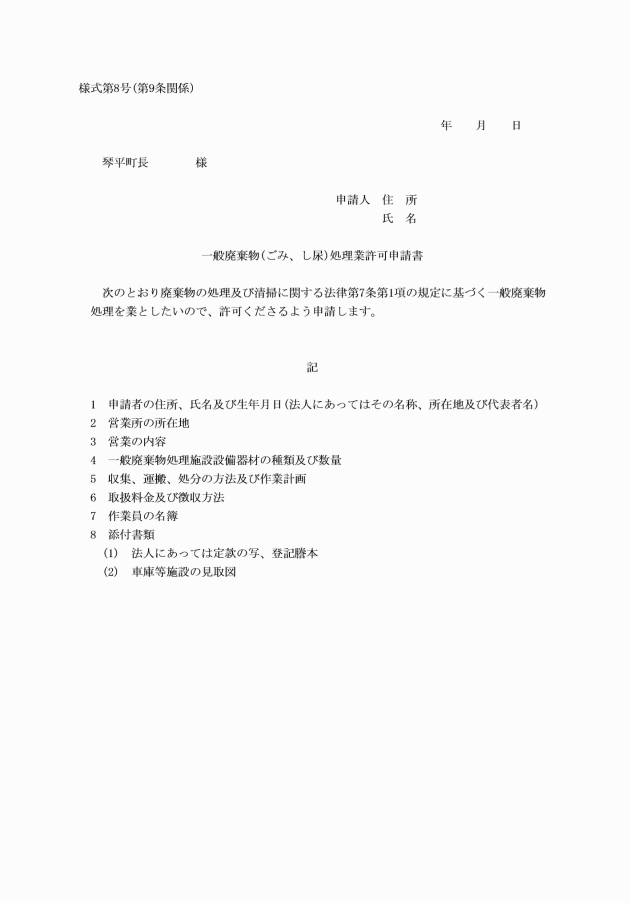 様式第8号(第9条関係)

年　月　日

琴平町長　　　様

申請人　住　所
氏　名

一般廃棄物(ごみ、し尿)処理業許可申請書

次のとおり廃棄物の処理及び清掃に関する法律第7条第1項の規定に基づく一般廃棄物処理を業としたいので、許可くださるよう申請します。

記

1　申請者の住所、氏名及び生年月日(法人にあってはその名称、所在地及び代表者名)
2　営業所の所在地
3　営業の内容
4　一般廃棄物処理施設設備器材の種類及び数量
5　収集、運搬、処分の方法及び作業計画
6　取扱料金及び徴収方法
7　作業員の名簿
8　添付書類
(1)　法人にあっては定款の写、登記謄本
(2)　車庫等施設の見取図